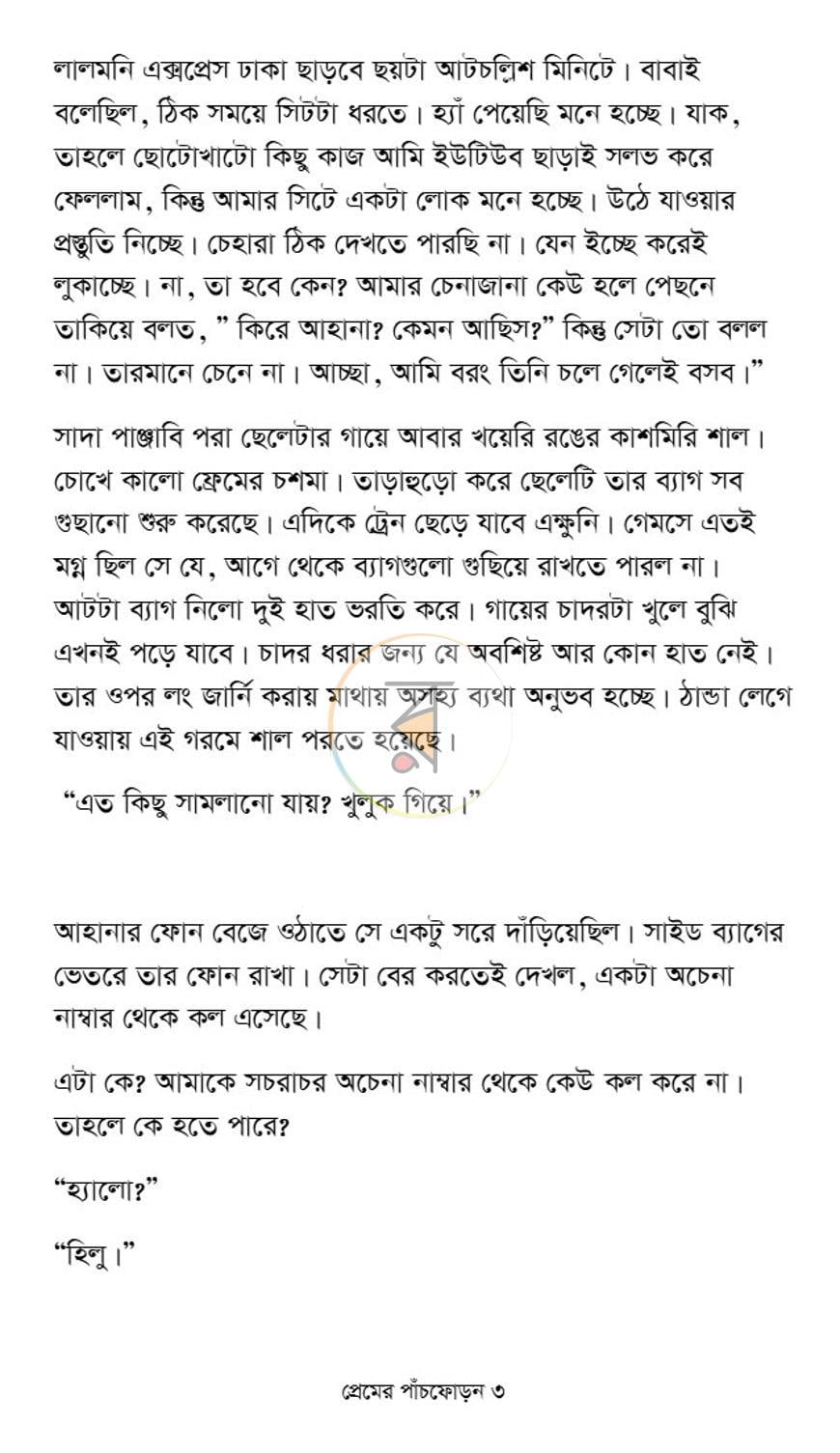 লালমনি এক্সপ্রেস ঢাকা ছাড়বে ছয়টা আটচল্লিশ মিনিটে। বাবাই বলেছিল, ঠিক সময়ে সিটটা ধরতে। হ্যাঁ পেয়েছি মনে হচ্ছে। যাক, তাহলে ছোটোখাটো কিছু কাজ আমি ইউটিউব ছাড়াই সলভ করে ফেললাম, কিন্তু আমার সিটে একটা লোক মনে হচ্ছে। উঠে যাওয়ার প্রস্তুতি নিচ্ছে। চেহারা ঠিক দেখতে পারছি না। যেন ইচ্ছে করেই লুকাচ্ছে। না, তা হবে কেন? আমার চেনাজানা কেউ হলে পেছনে তাকিয়ে বলত, " কিরে আহানা? কেমন আছিস?" কিন্তু সেটা তো বলল না। তারমানে চেনে না। আচ্ছা, আমি বরং তিনি চলে গেলেই বসব।"

সাদা পাঞ্জাবি পরা ছেলেটার গায়ে আবার খয়েরি রঙের কাশমিরি শাল। চোখে কালো ফ্রেমের চশমা। তাড়াহুড়ো করে ছেলেটি তার ব্যাগ সব গুছানো শুরু করেছে। এদিকে ট্রেন ছেড়ে যাবে এক্ষুনি। গেমসে এতই মগ্ন ছিল সে যে, আগে থেকে ব্যাগগুলো গুছিয়ে রাখতে পারল না। আটটা ব্যাগ নিলো দুই হাত ভরতি করে। গায়ের চাদরটা খুলে বুঝি এখনই পড়ে যাবে। চাদর ধরার জন্য যে অবশিষ্ট আর কোন হাত নেই। তার ওপর লং জার্নি করায় মাথায় অসহ্য ব্যথা অনুভব হচ্ছে। ঠান্ডা লেগে যাওয়ায় এই গরমে শাল পরতে হয়েছে।

"এত কিছু সামলানো যায়? খুলুক গিয়ে।"

আহানার ফোন বেজে ওঠাতে সে একটু সরে দাঁড়িয়েছিল। সাইড ব্যাগের ভেতরে তার ফোন রাখা। সেটা বের করতেই দেখল, একটা অচেনা নাম্বার থেকে কল এসেছে।

এটা কে? আমাকে সচরাচর অচেনা নাম্বার থেকে কেউ কল করে না। তাহলে কে হতে পারে?

"হ্যালো?"

"হিলু।"

প্রেমের পাঁচফোড়ন ৩